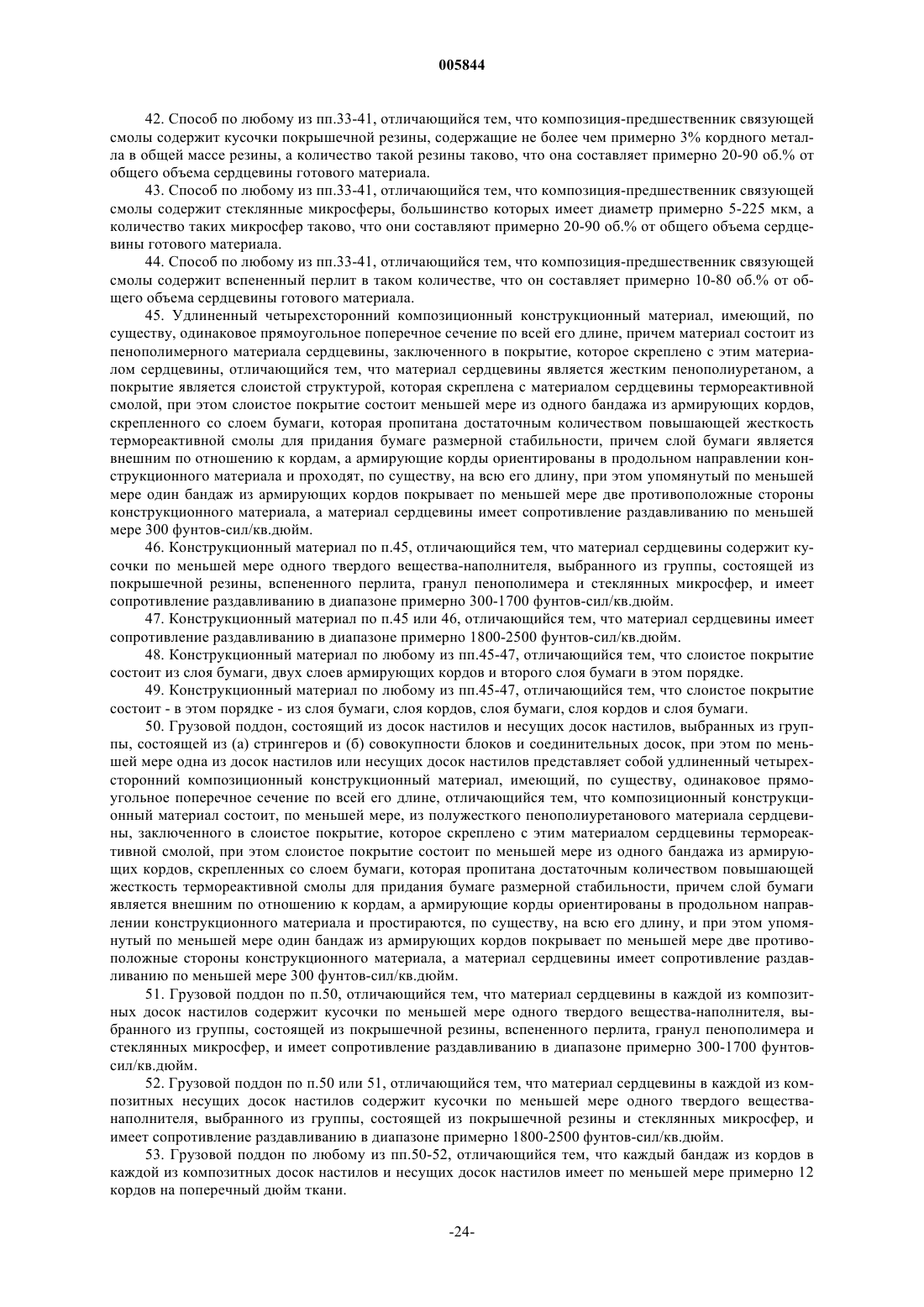 005844

42. Способ по любому из пп.33-41, отличающийся тем, что композиция-предшественник связующей смолы содержит кусочки покрышечной резины, содержащие не более чем примерно 3% кордного металла в общей массе резины, а количество такой резины таково, что она составляет примерно 20-90 об.% от общего объема сердцевины готового материала.

43. Способ по любому из пп.33-41, отличающийся тем, что композиция-предшественник связующей смолы содержит стеклянные микросферы, большинство которых имеет диаметр примерно 5-225 мкм, а количество таких микросфер таково, что они составляют примерно 20-90 об.% от общего объема сердцевины готового материала.

44. Способ по любому из пп.33-41, отличающийся тем, что композиция-предшественник связующей смолы содержит вспененный перлит в таком количестве, что он составляет примерно 10-80 об.% от общего объема сердцевины готового материала.

45. Удлиненный четырехсторонний композиционный конструкционный материал, имеющий, по существу, одинаковое прямоугольное поперечное сечение по всей его длине, причем материал состоит из пенополимерного материала сердцевины, заключенного в покрытие, которое скреплено с этим материалом сердцевины, отличающийся тем, что материал сердцевины является жестким пенополиуретаном, а покрытие является слоистой структурой, которая скреплена с материалом сердцевины термореактивной смолой, при этом слоистое покрытие состоит меньшей мере из одного бандажа из армирующих кордов, скрепленного со слоем бумаги, которая пропитана достаточным количеством повышающей жесткость термореактивной смолы для придания бумаге размерной стабильности, причем слой бумаги является внешним по отношению к кордам, а армирующие корды ориентированы в продольном направлении конструкционного материала и проходят, по существу, на всю его длину, при этом упомянутый по меньшей мере один бандаж из армирующих кордов покрывает по меньшей мере две противоположные стороны конструкционного материала, а материал сердцевины имеет сопротивление раздавливанию по меньшей мере 300 фунтов-сил/кв.дюйм.

46. Конструкционный материал по п.45, отличающийся тем, что материал сердцевины содержит кусочки по меньшей мере одного твердого вещества-наполнителя, выбранного из группы, состоящей из покрышечной резины, вспененного перлита, гранул пенополимера и стеклянных микросфер, и имеет сопротивление раздавливанию в диапазоне примерно 300-1700 фунтов-сил/кв.дюйм.

47. Конструкционный материал по п.45 или 46, отличающийся тем, что материал сердцевины имеет сопротивление раздавливанию в диапазоне примерно 1800-2500 фунтов-сил/кв.дюйм.

48. Конструкционный материал по любому из пп.45-47, отличающийся тем, что слоистое покрытие состоит из слоя бумаги, двух слоев армирующих кордов и второго слоя бумаги в этом порядке.

49. Конструкционный материал по любому из пп.45-47, отличающийся тем, что слоистое покрытие состоит - в этом порядке - из слоя бумаги, слоя кордов, слоя бумаги, слоя кордов и слоя бумаги.

50. Грузовой поддон, состоящий из досок настилов и несущих досок настилов, выбранных из группы, состоящей из (а) стрингеров и (б) совокупности блоков и соединительных досок, при этом по меньшей мере одна из досок настилов или несущих досок настилов представляет собой удлиненный четырехсторонний композиционный конструкционный материал, имеющий, по существу, одинаковое прямоугольное поперечное сечение по всей его длине, отличающийся тем, что композиционный конструкционный материал состоит, по меньшей мере, из полужесткого пенополиуретанового материала сердцевины, заключенного в слоистое покрытие, которое скреплено с этим материалом сердцевины термореактивной смолой, при этом слоистое покрытие состоит по меньшей мере из одного бандажа из армирующих кордов, скрепленных со слоем бумаги, которая пропитана достаточным количеством повышающей жесткость термореактивной смолы для придания бумаге размерной стабильности, причем слой бумаги является внешним по отношению к кордам, а армирующие корды ориентированы в продольном направлении конструкционного материала и простираются, по существу, на всю его длину, и при этом упомянутый по меньшей мере один бандаж из армирующих кордов покрывает по меньшей мере две противоположные стороны конструкционного материала, а материал сердцевины имеет сопротивление раздавливанию по меньшей мере 300 фунтов-сил/кв.дюйм.

51. Грузовой поддон по п.50, отличающийся тем, что материал сердцевины в каждой из композитных досок настилов содержит кусочки по меньшей мере одного твердого вещества-наполнителя, выбранного из группы, состоящей из покрышечной резины, вспененного перлита, гранул пенополимера и стеклянных микросфер, и имеет сопротивление раздавливанию в диапазоне примерно 300-1700 фунтов-сил/кв.дюйм.

52. Грузовой поддон по п.50 или 51, отличающийся тем, что материал сердцевины в каждой из композитных несущих досок настилов содержит кусочки по меньшей мере одного твердого вещества-наполнителя, выбранного из группы, состоящей из покрышечной резины и стеклянных микросфер, и имеет сопротивление раздавливанию в диапазоне примерно 1800-2500 фунтов-сил/кв.дюйм.

53. Грузовой поддон по любому из пп.50-52, отличающийся тем, что каждый бандаж из кордов в каждой из композитных досок настилов и несущих досок настилов имеет по меньшей мере примерно 12 кордов на поперечный дюйм ткани.

-24-